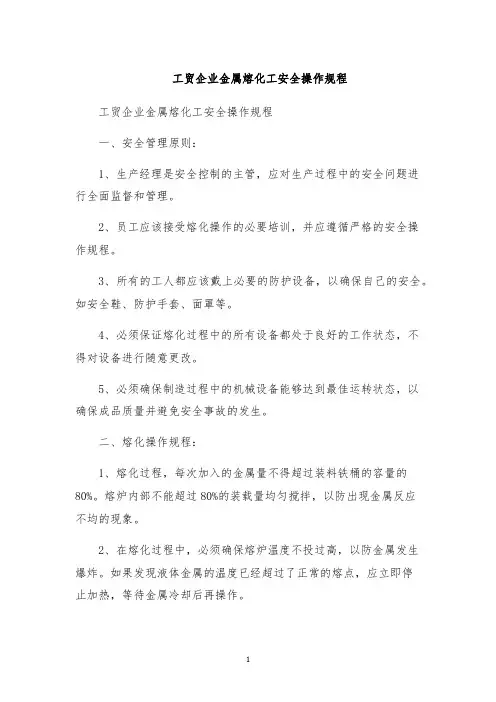 工贸企业金属熔化工安全操作规程

工贸企业金属熔化工安全操作规程

一、安全管理原则：

1、生产经理是安全控制的主管，应对生产过程中的安全问题进行全面监督和管理。

2、员工应该接受熔化操作的必要培训，并应遵循严格的安全操作规程。

3、所有的工人都应该戴上必要的防护设备，以确保自己的安全。如安全鞋、防护手套、面罩等。

4、必须保证熔化过程中的所有设备都处于良好的工作状态，不得对设备进行随意更改。

5、必须确保制造过程中的机械设备能够达到最佳运转状态，以确保成品质量并避免安全事故的发生。

二、熔化操作规程：

1、熔化过程，每次加入的金属量不得超过装料铁桶的容量的80%。熔炉内部不能超过80%的装载量均匀搅拌，以防出现金属反应不均的现象。

2、在熔化过程中，必须确保熔炉温度不投过高，以防金属发生爆炸。如果发现液体金属的温度已经超过了正常的熔点，应立即停止加热，等待金属冷却后再操作。

1